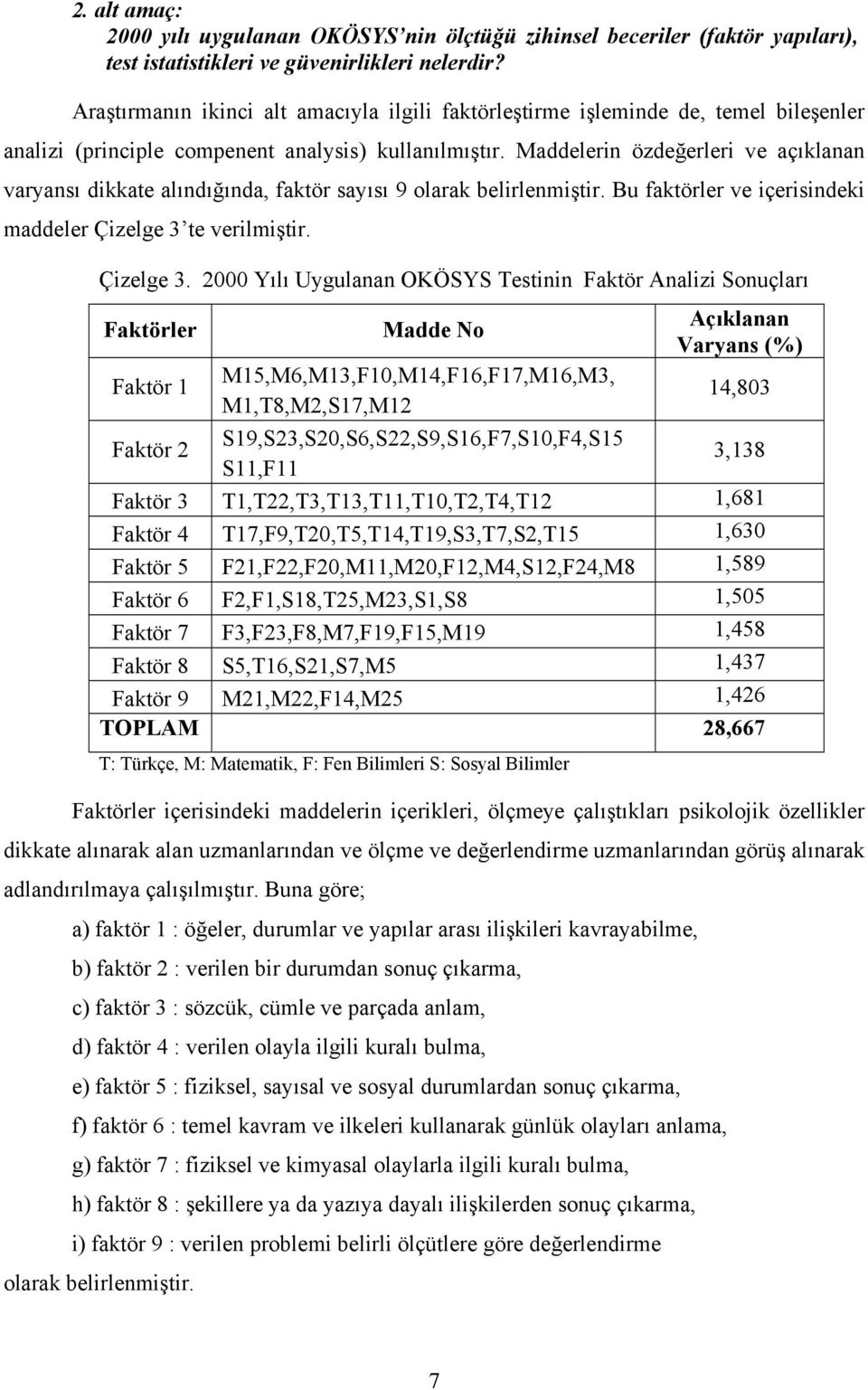 2. alt amaç:
2000 yılı uygulanan OKÖSYS'nin ölçtüğü zihinsel beceriler (faktör yapıları), test istatistikleri ve güvenirlikleri nelerdir?

Araştırmanın ikinci alt amacıyla ilgili faktörleştirme işleminde de, temel bileşenler analizi (principle compenent analysis) kullanılmıştır. Maddelerin özdeğerleri ve açıklanan varyansı dikkate alındığında, faktör sayısı 9 olarak belirlenmiştir. Bu faktörler ve içerisindeki maddeler Çizelge 3'te verilmiştir.

Çizelge 3. 2000 Yılı Uygulanan OKÖSYS Testinin Faktör Analizi Sonuçları

| Faktörler | Madde No | Açıklanan Varyans (%) |
|---|---|---|
| Faktör 1 | M15,M6,M13,F10,M14,F16,F17,M16,M3, M1,T8,M2,S17,M12 | 14,803 |
| Faktör 2 | S19,S23,S20,S6,S22,S9,S16,F7,S10,F4,S15 S11,F11 | 3,138 |
| Faktör 3 | T1,T22,T3,T13,T11,T10,T2,T4,T12 | 1,681 |
| Faktör 4 | T17,F9,T20,T5,T14,T19,S3,T7,S2,T15 | 1,630 |
| Faktör 5 | F21,F22,F20,M11,M20,F12,M4,S12,F24,M8 | 1,589 |
| Faktör 6 | F2,F1,S18,T25,M23,S1,S8 | 1,505 |
| Faktör 7 | F3,F23,F8,M7,F19,F15,M19 | 1,458 |
| Faktör 8 | S5,T16,S21,S7,M5 | 1,437 |
| Faktör 9 | M21,M22,F14,M25 | 1,426 |
| TOPLAM | | 28,667 |

T: Türkçe, M: Matematik, F: Fen Bilimleri S: Sosyal Bilimler

Faktörler içerisindeki maddelerin içerikleri, ölçmeye çalıştıkları psikolojik özellikler dikkate alınarak alan uzmanlarından ve ölçme ve değerlendirme uzmanlarından görüş alınarak adlandırılmaya çalışılmıştır. Buna göre;

a) faktör 1 : öğeler, durumlar ve yapılar arası ilişkileri kavrayabilme,
b) faktör 2 : verilen bir durumdan sonuç çıkarma,
c) faktör 3 : sözcük, cümle ve parçada anlam,
d) faktör 4 : verilen olayla ilgili kuralı bulma,
e) faktör 5 : fiziksel, sayısal ve sosyal durumlardan sonuç çıkarma,
f) faktör 6 : temel kavram ve ilkeleri kullanarak günlük olayları anlama,
g) faktör 7 : fiziksel ve kimyasal olaylarla ilgili kuralı bulma,
h) faktör 8 : şekillere ya da yazıya dayalı ilişkilerden sonuç çıkarma,
i) faktör 9 : verilen problemi belirli ölçütlere göre değerlendirme
olarak belirlenmiştir.

7